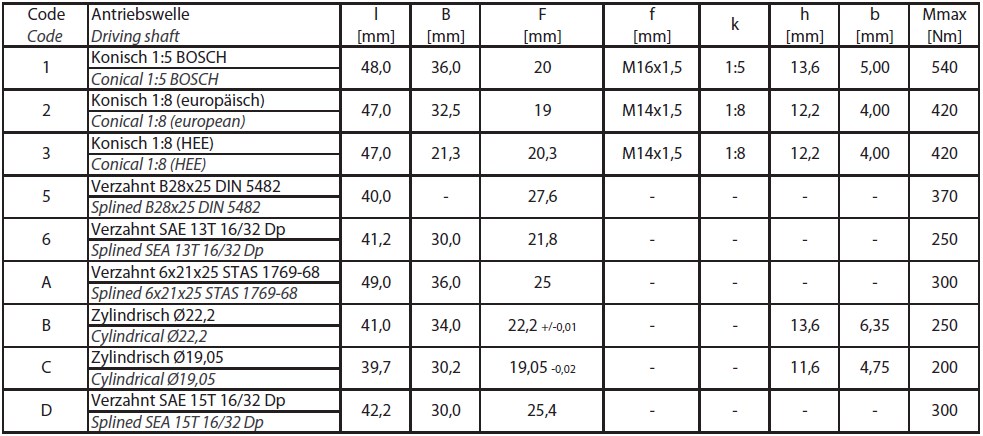 | Code Code | Antriebswelle Driving shaft | l [mm] | B [mm] | F [mm] | f [mm] | k | h [mm] | b [mm] | Mmax [Nm] |
|---|---|---|---|---|---|---|---|---|---|
| 1 | Konisch 1:5 BOSCH Conical 1:5 BOSCH | 48,0 | 36,0 | 20 | M16x1,5 | 1:5 | 13,6 | 5,00 | 540 |
| 2 | Konisch 1:8 (europäisch) Conical 1:8 (european) | 47,0 | 32,5 | 19 | M14x1,5 | 1:8 | 12,2 | 4,00 | 420 |
| 3 | Konisch 1:8 (HEE) Conical 1:8 (HEE) | 47,0 | 21,3 | 20,3 | M14x1,5 | 1:8 | 12,2 | 4,00 | 420 |
| 5 | Verzahnt B28x25 DIN 5482 Splined B28x25 DIN 5482 | 40,0 | - | 27,6 | - | - | - | - | 370 |
| 6 | Verzahnt SAE 13T 16/32 Dp Splined SEA 13T 16/32 Dp | 41,2 | 30,0 | 21,8 | - | - | - | - | 250 |
| A | Verzahnt 6x21x25 STAS 1769-68 Splined 6x21x25 STAS 1769-68 | 49,0 | 36,0 | 25 | - | - | - | - | 300 |
| B | Zylindrisch Ø22,2 Cylindrical Ø22,2 | 41,0 | 34,0 | 22,2 +/-0,01 | - | - | 13,6 | 6,35 | 250 |
| C | Zylindrisch Ø19,05 Cylindrical Ø19,05 | 39,7 | 30,2 | 19,05 -0,02 | - | - | 11,6 | 4,75 | 200 |
| D | Verzahnt SAE 15T 16/32 Dp Splined SEA 15T 16/32 Dp | 42,2 | 30,0 | 25,4 | - | - | - | - | 300 |